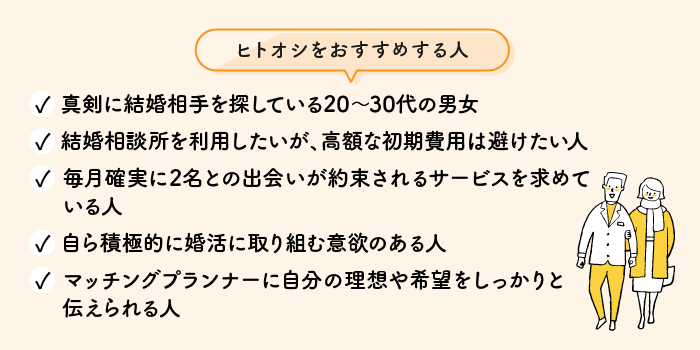 ヒトオシをおすすめする人

✓ 真剣に結婚相手を探している20〜30代の男女

✓ 結婚相談所を利用したいが、高額な初期費用は避けたい人

✓ 毎月確実に2名との出会いが約束されるサービスを求めている人

✓ 自ら積極的に婚活に取り組む意欲のある人

✓ マッチングプランナーに自分の理想や希望をしっかりと伝えられる人